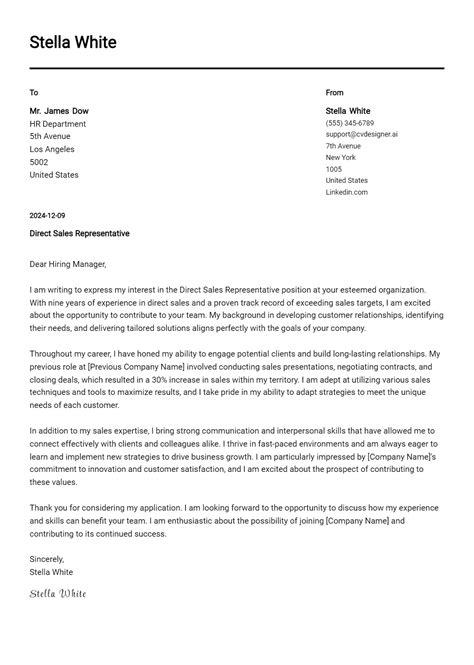 Stella White

To

Mr. James Dow
HR Department
5th Avenue
Los Angeles
5002
United States

From

Stella White
(555) 345-6789
support@cvdesigner.ai
7th Avenue
New York
1005
United States
Linkedin.com

2024-12-09

Direct Sales Representative

Dear Hiring Manager,

I am writing to express my interest in the Direct Sales Representative position at your esteemed organization. With nine years of experience in direct sales and a proven track record of exceeding sales targets, I am excited about the opportunity to contribute to your team. My background in developing customer relationships, identifying their needs, and delivering tailored solutions aligns perfectly with the goals of your company.

Throughout my career, I have honed my ability to engage potential clients and build long-lasting relationships. My previous role at [Previous Company Name] involved conducting sales presentations, negotiating contracts, and closing deals, which resulted in a 30% increase in sales within my territory. I am adept at utilizing various sales techniques and tools to maximize results, and I take pride in my ability to adapt strategies to meet the unique needs of each customer.

In addition to my sales expertise, I bring strong communication and interpersonal skills that have allowed me to connect effectively with clients and colleagues alike. I thrive in fast-paced environments and am always eager to learn and implement new strategies to drive business growth. I am particularly impressed by [Company Name]'s commitment to innovation and customer satisfaction, and I am excited about the prospect of contributing to these values.

Thank you for considering my application. I am looking forward to the opportunity to discuss how my experience and skills can benefit your team. I am enthusiastic about the possibility of joining [Company Name] and contributing to its continued success.

Sincerely,
Stella White

Stella White